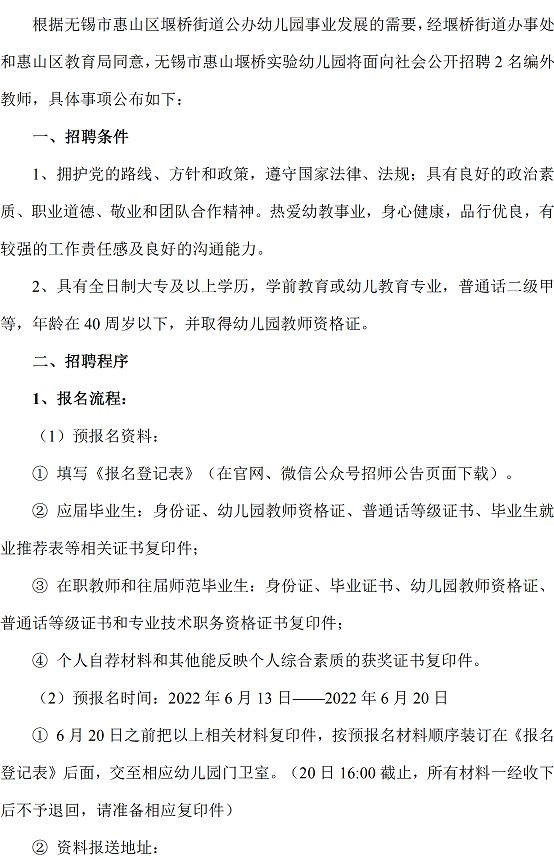 根据无锡市惠山区堰桥街道公办幼儿园事业发展的需要，经堰桥街道办事处和惠山区教育局同意，无锡市惠山堰桥实验幼儿园将面向社会公开招聘 2 名编外教师，具体事项公布如下：

一、招聘条件

1、拥护党的路线、方针和政策，遵守国家法律、法规；具有良好的政治素质、职业道德、敬业和团队合作精神。热爱幼教事业，身心健康，品行优良，有较强的工作责任感及良好的沟通能力。

2、具有全日制大专及以上学历，学前教育或幼儿教育专业，普通话二级甲等，年龄在 40 周岁以下，并取得幼儿园教师资格证。

二、招聘程序

1、报名流程：

（1）预报名资料：

① 填写《报名登记表》（在官网、微信公众号招师公告页面下载）。

② 应届毕业生：身份证、幼儿园教师资格证、普通话等级证书、毕业生就业推荐表等相关证书复印件；

③ 在职教师和往届师范毕业生：身份证、毕业证书、幼儿园教师资格证、普通话等级证书和专业技术职务资格证书复印件；

④ 个人自荐材料和其他能反映个人综合素质的获奖证书复印件。

（2）预报名时间：2022 年 6 月 13 日——2022 年 6 月 20 日

① 6 月 20 日之前把以上相关材料复印件，按预报名材料顺序装订在《报名登记表》后面，交至相应幼儿园门卫室。（20 日 16:00 截止，所有材料一经收下后不予退回，请准备相应复印件）

② 资料报送地址：